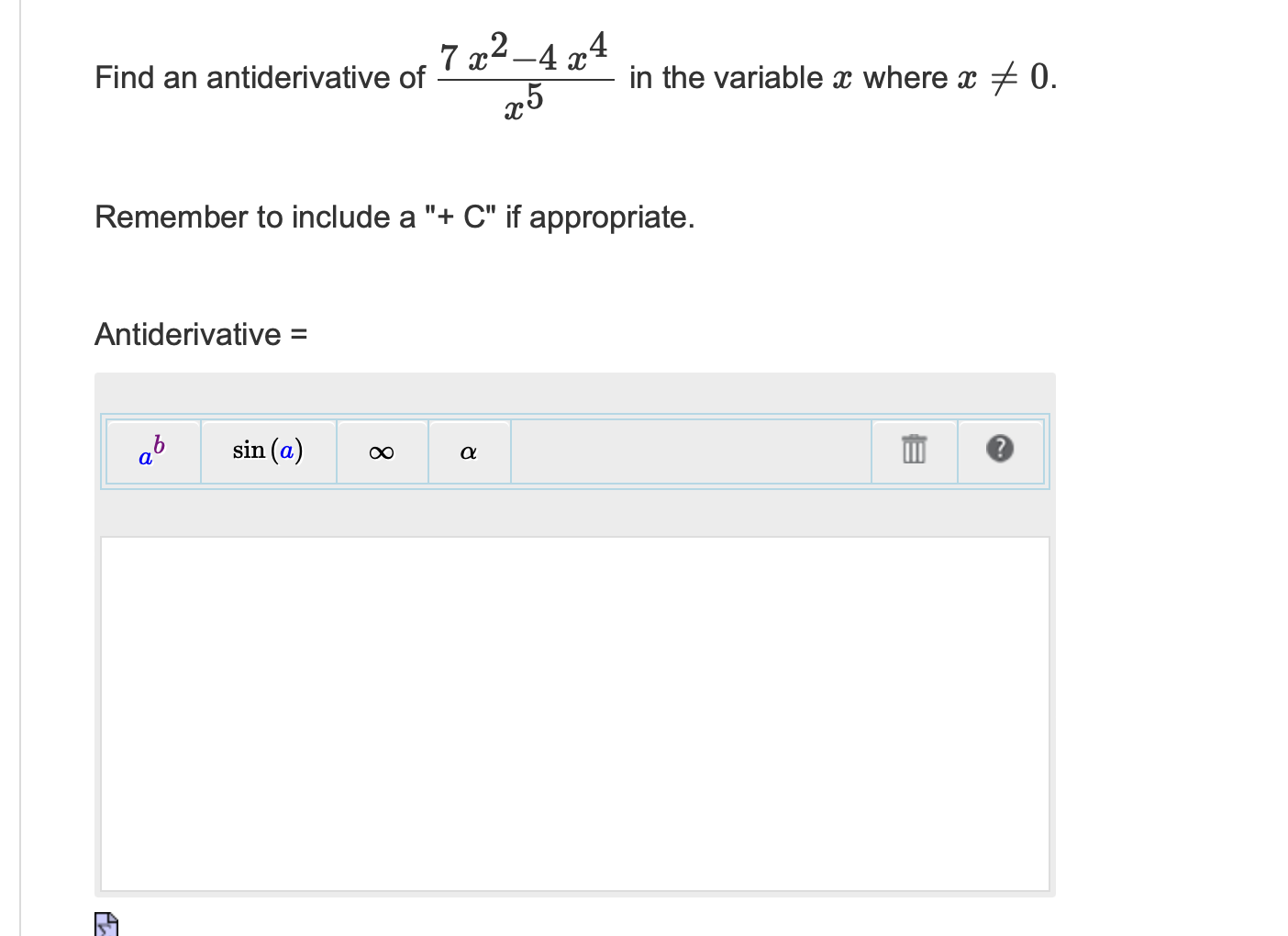 Find an antiderivative of $\frac{7x^2-4x^4}{x^5}$ in the variable $x$ where $x \neq 0$.

Remember to include a "+ C" if appropriate.

Antiderivative =

$a^b$ $\sin(a)$ $\infty$ $\alpha$ ?